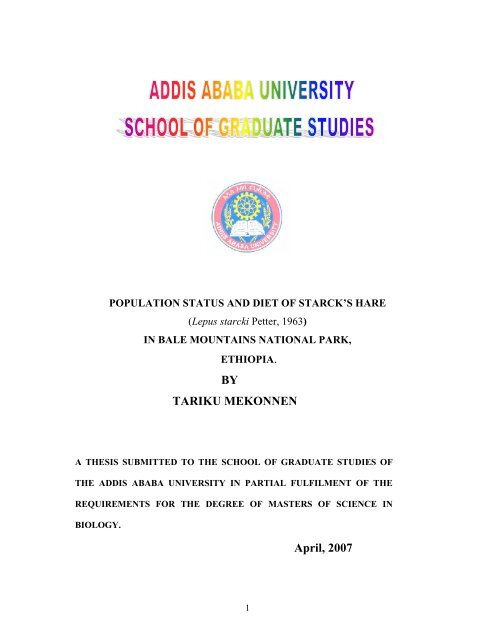 ADDIS ABABA UNIVERSITY
SCHOOL OF GRADUATE STUDIES

ADDIS ABABA UNIVERSITY

POPULATION STATUS AND DIET OF STARCK'S HARE
(Lepus starcki Petter, 1963)
IN BALE MOUNTAINS NATIONAL PARK,
ETHIOPIA.
BY
TARIKU MEKONNEN

A THESIS SUBMITTED TO THE SCHOOL OF GRADUATE STUDIES OF THE ADDIS ABABA UNIVERSITY IN PARTIAL FULFILMENT OF THE REQUIREMENTS FOR THE DEGREE OF MASTERS OF SCIENCE IN BIOLOGY.

April, 2007

1